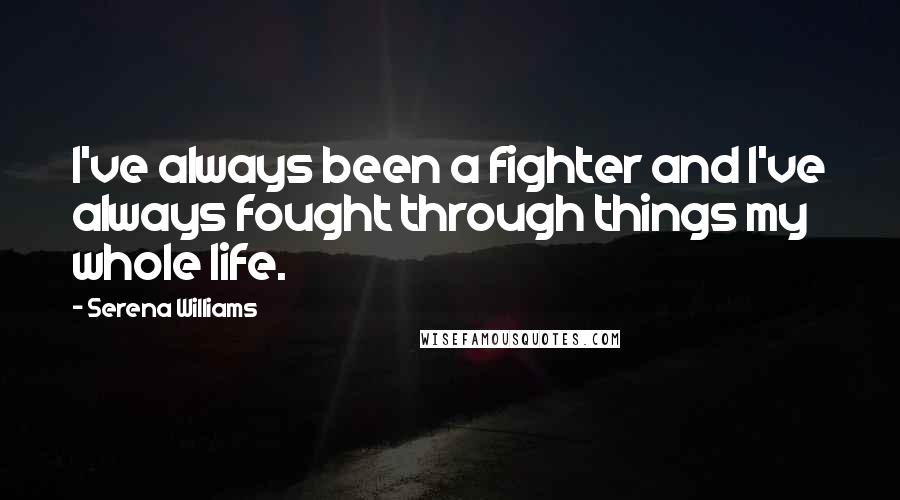 I've always been a fighter and I've always fought through things my whole life.

- Serena Williams

WISEFAMOUSQUOTES.COM